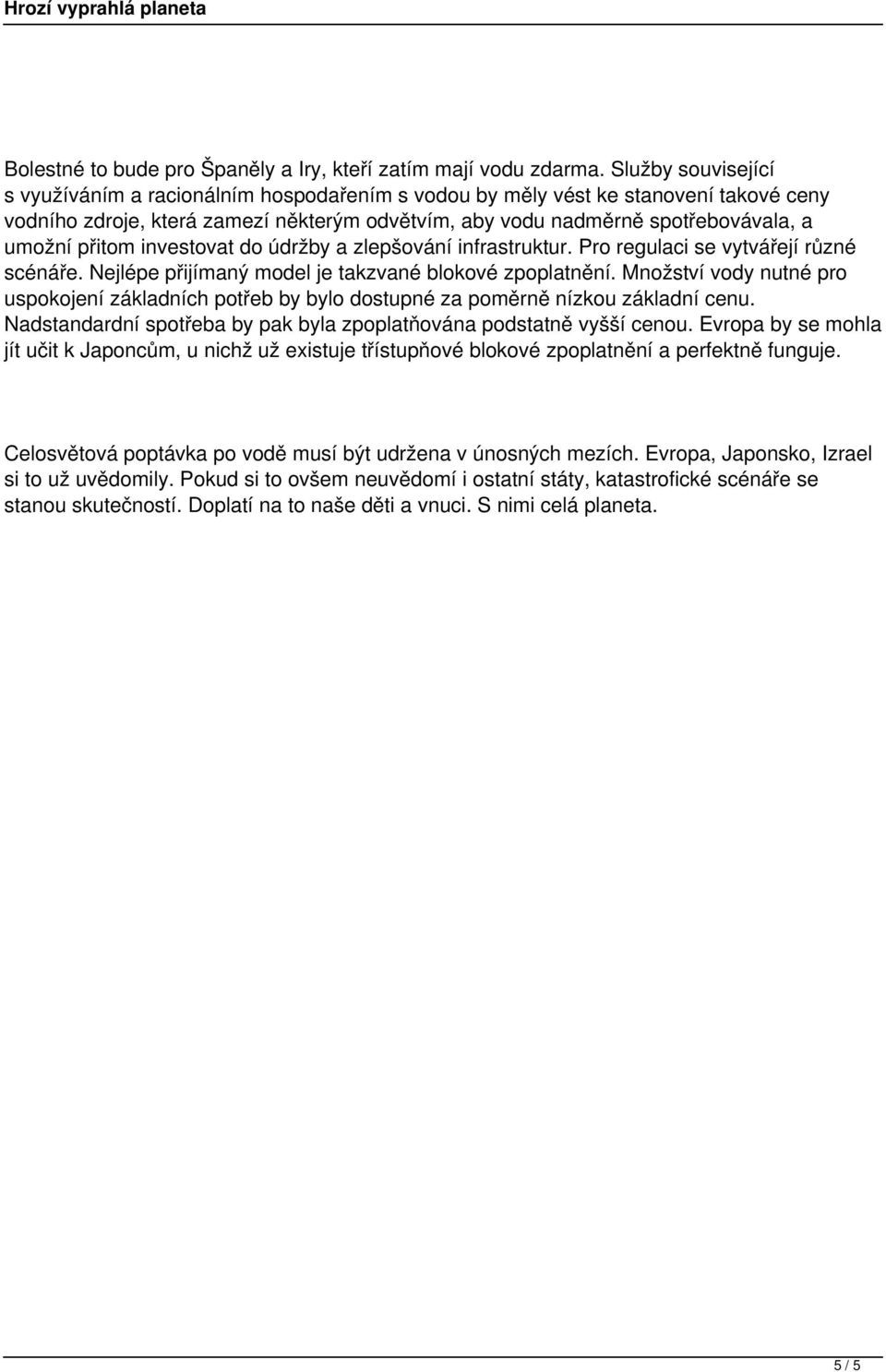 Hrozí vyprahlá planeta

Bolestné to bude pro Španěly a Iry, kteří zatím mají vodu zdarma. Služby související s využíváním a racionálním hospodařením s vodou by měly vést ke stanovení takové ceny vodního zdroje, která zamezí některým odvětvím, aby vodu nadměrně spotřebovávala, a umožní přitom investovat do údržby a zlepšování infrastruktur. Pro regulaci se vytvářejí různé scénáře. Nejlépe přijímaný model je takzvané blokové zpoplatnění. Množství vody nutné pro uspokojení základních potřeb by bylo dostupné za poměrně nízkou základní cenu. Nadstandardní spotřeba by pak byla zpoplatňována podstatně vyšší cenou. Evropa by se mohla jít učit k Japoncům, u nichž už existuje třístupňové blokové zpoplatnění a perfektně funguje.

Celosvětová poptávka po vodě musí být udržena v únosných mezích. Evropa, Japonsko, Izrael si to už uvědomily. Pokud si to ovšem neuvědomí i ostatní státy, katastrofické scénáře se stanou skutečností. Doplatí na to naše děti a vnuci. S nimi celá planeta.

5 / 5